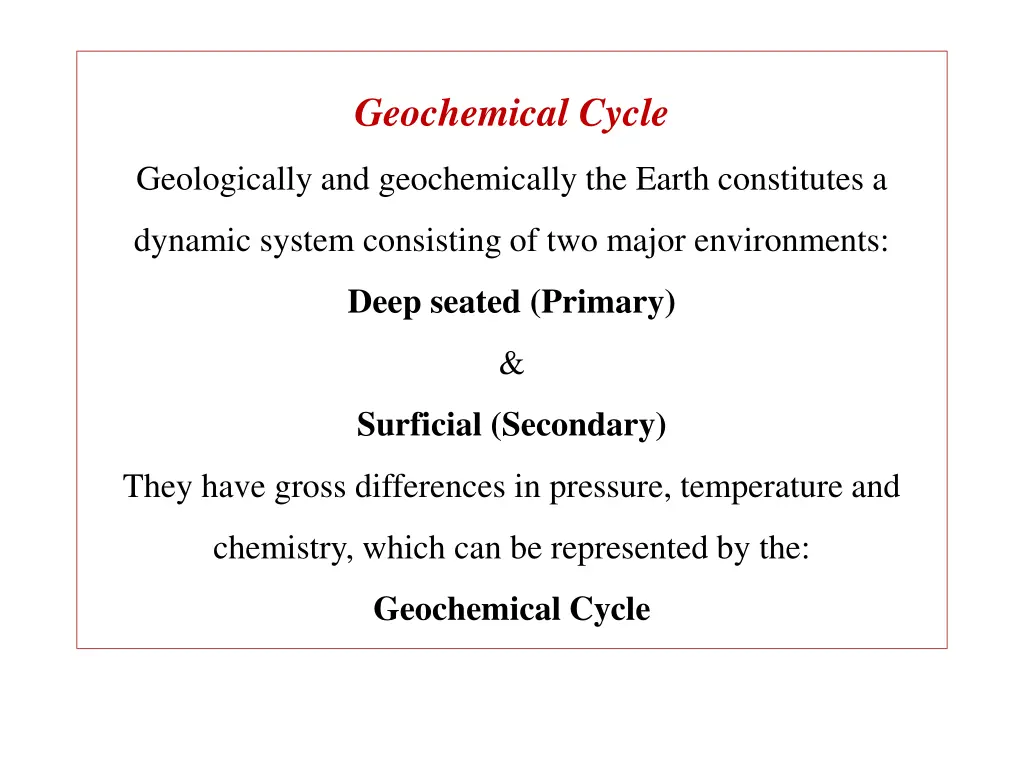 Geochemical Cycle

Geologically and geochemically the Earth constitutes a dynamic system consisting of two major environments:

Deep seated (Primary)

&

Surficial (Secondary)

They have gross differences in pressure, temperature and chemistry, which can be represented by the:

Geochemical Cycle